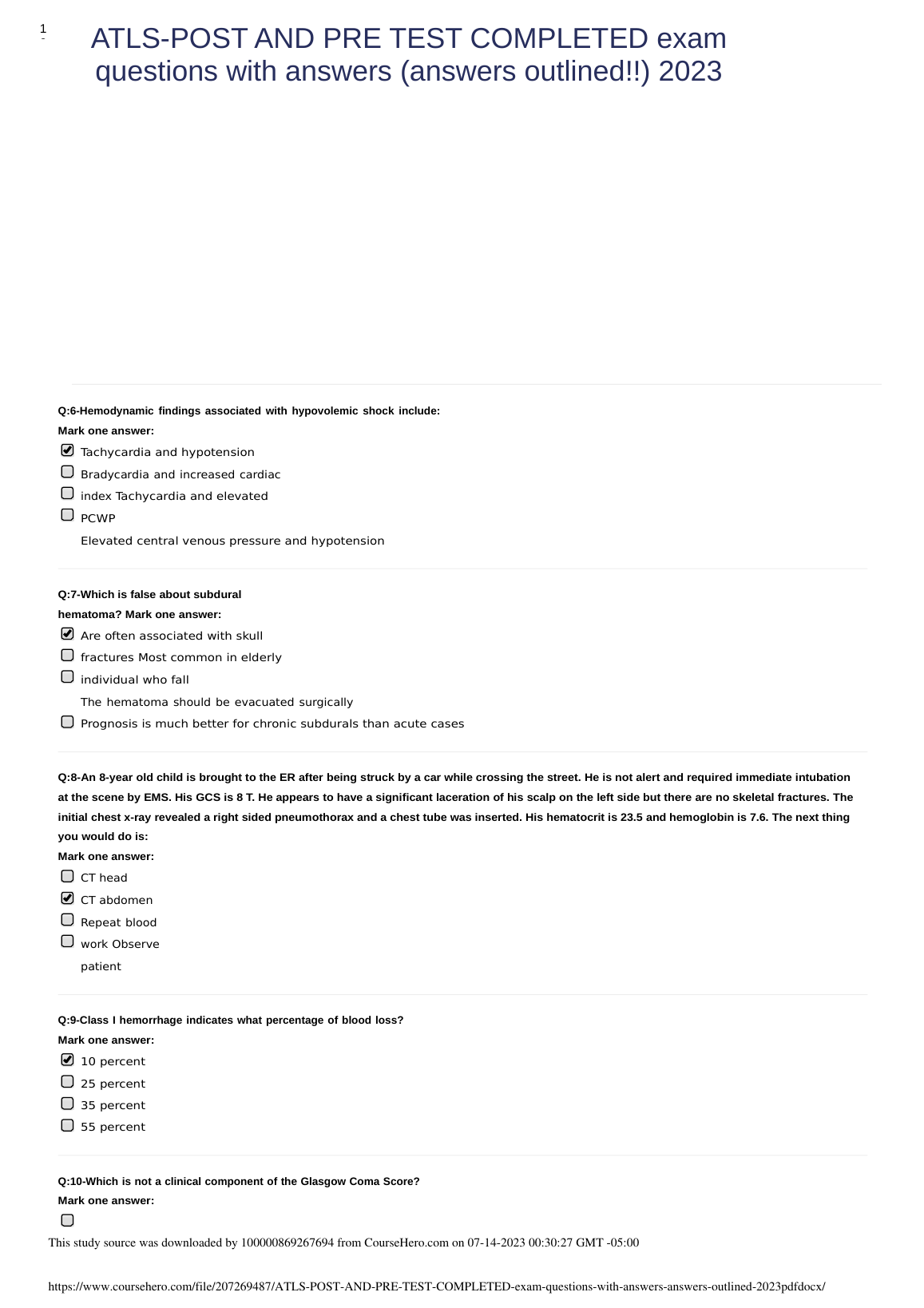 1

ATLS-POST AND PRE TEST COMPLETED exam questions with answers (answers outlined!!) 2023

Q:6-Hemodynamic findings associated with hypovolemic shock include:
Mark one answer:
Tachycardia and hypotension
Bradycardia and increased cardiac
index Tachycardia and elevated
PCWP
Elevated central venous pressure and hypotension

Q:7-Which is false about subdural hematoma? Mark one answer:
Are often associated with skull
fractures Most common in elderly
individual who fall
The hematoma should be evacuated surgically
Prognosis is much better for chronic subdurals than acute cases

Q:8-An 8-year old child is brought to the ER after being struck by a car while crossing the street. He is not alert and required immediate intubation at the scene by EMS. His GCS is 8 T. He appears to have a significant laceration of his scalp on the left side but there are no skeletal fractures. The initial chest x-ray revealed a right sided pneumothorax and a chest tube was inserted. His hematocrit is 23.5 and hemoglobin is 7.6. The next thing you would do is:
Mark one answer:
CT head
CT abdomen
Repeat blood
work Observe
patient

Q:9-Class I hemorrhage indicates what percentage of blood loss?
Mark one answer:
10 percent
25 percent
35 percent
55 percent

Q:10-Which is not a clinical component of the Glasgow Coma Score?
Mark one answer:

This study source was downloaded by 100000869267694 from CourseHero.com on 07-14-2023 00:30:27 GMT -05:00

https://www.coursehero.com/file/207269487/ATLS-POST-AND-PRE-TEST-COMPLETED-exam-questions-with-answers-answers-outlined-2023pdfdocx/